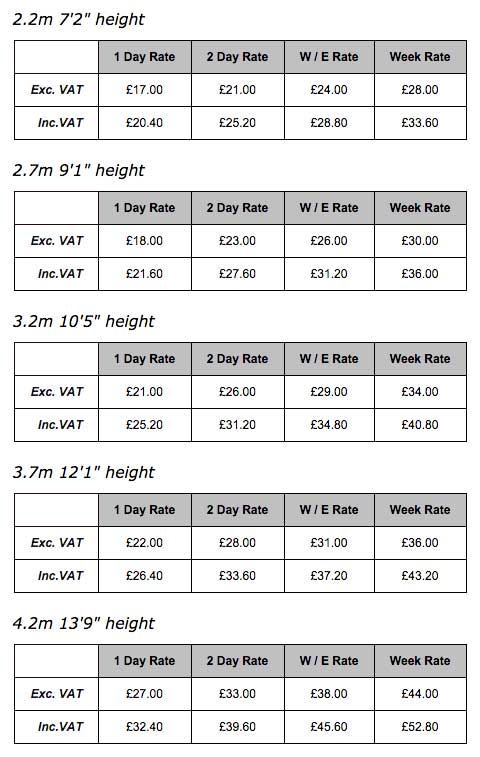 2.2m 7'2" height

| | 1 Day Rate | 2 Day Rate | W / E Rate | Week Rate |
|---|---|---|---|---|
| Exc. VAT | £17.00 | £21.00 | £24.00 | £28.00 |
| Inc.VAT | £20.40 | £25.20 | £28.80 | £33.60 |

2.7m 9'1" height

| | 1 Day Rate | 2 Day Rate | W / E Rate | Week Rate |
|---|---|---|---|---|
| Exc. VAT | £18.00 | £23.00 | £26.00 | £30.00 |
| Inc.VAT | £21.60 | £27.60 | £31.20 | £36.00 |

3.2m 10'5" height

| | 1 Day Rate | 2 Day Rate | W / E Rate | Week Rate |
|---|---|---|---|---|
| Exc. VAT | £21.00 | £26.00 | £29.00 | £34.00 |
| Inc.VAT | £25.20 | £31.20 | £34.80 | £40.80 |

3.7m 12'1" height

| | 1 Day Rate | 2 Day Rate | W / E Rate | Week Rate |
|---|---|---|---|---|
| Exc. VAT | £22.00 | £28.00 | £31.00 | £36.00 |
| Inc.VAT | £26.40 | £33.60 | £37.20 | £43.20 |

4.2m 13'9" height

| | 1 Day Rate | 2 Day Rate | W / E Rate | Week Rate |
|---|---|---|---|---|
| Exc. VAT | £27.00 | £33.00 | £38.00 | £44.00 |
| Inc.VAT | £32.40 | £39.60 | £45.60 | £52.80 |